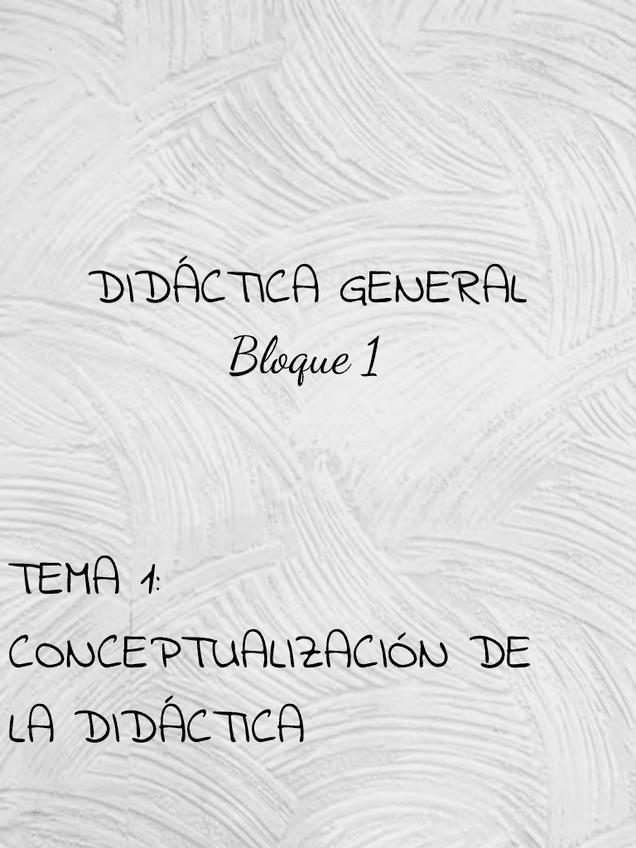 DIDÁCTICA GENERAL
Bloque 1

TEMA 1:
CONCEPTUALIZACIÓN DE LA DIDÁCTICA